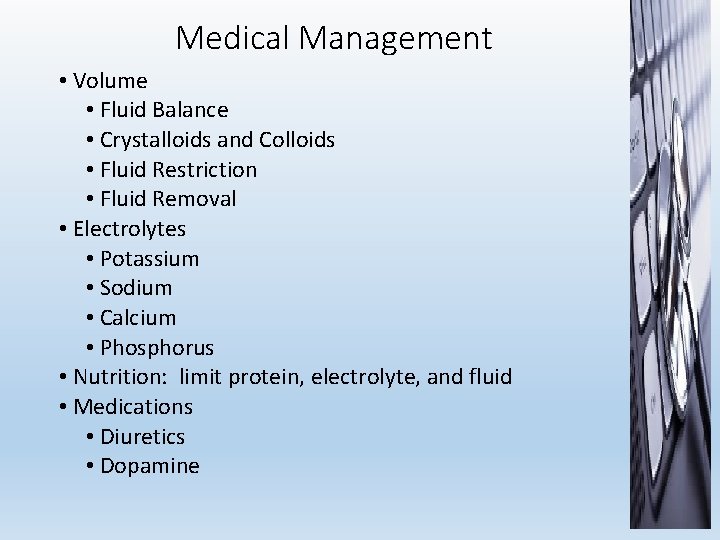 Medical Management

• Volume
  • Fluid Balance
  • Crystalloids and Colloids
  • Fluid Restriction
  • Fluid Removal
• Electrolytes
  • Potassium
  • Sodium
  • Calcium
  • Phosphorus
• Nutrition: limit protein, electrolyte, and fluid
• Medications
  • Diuretics
  • Dopamine